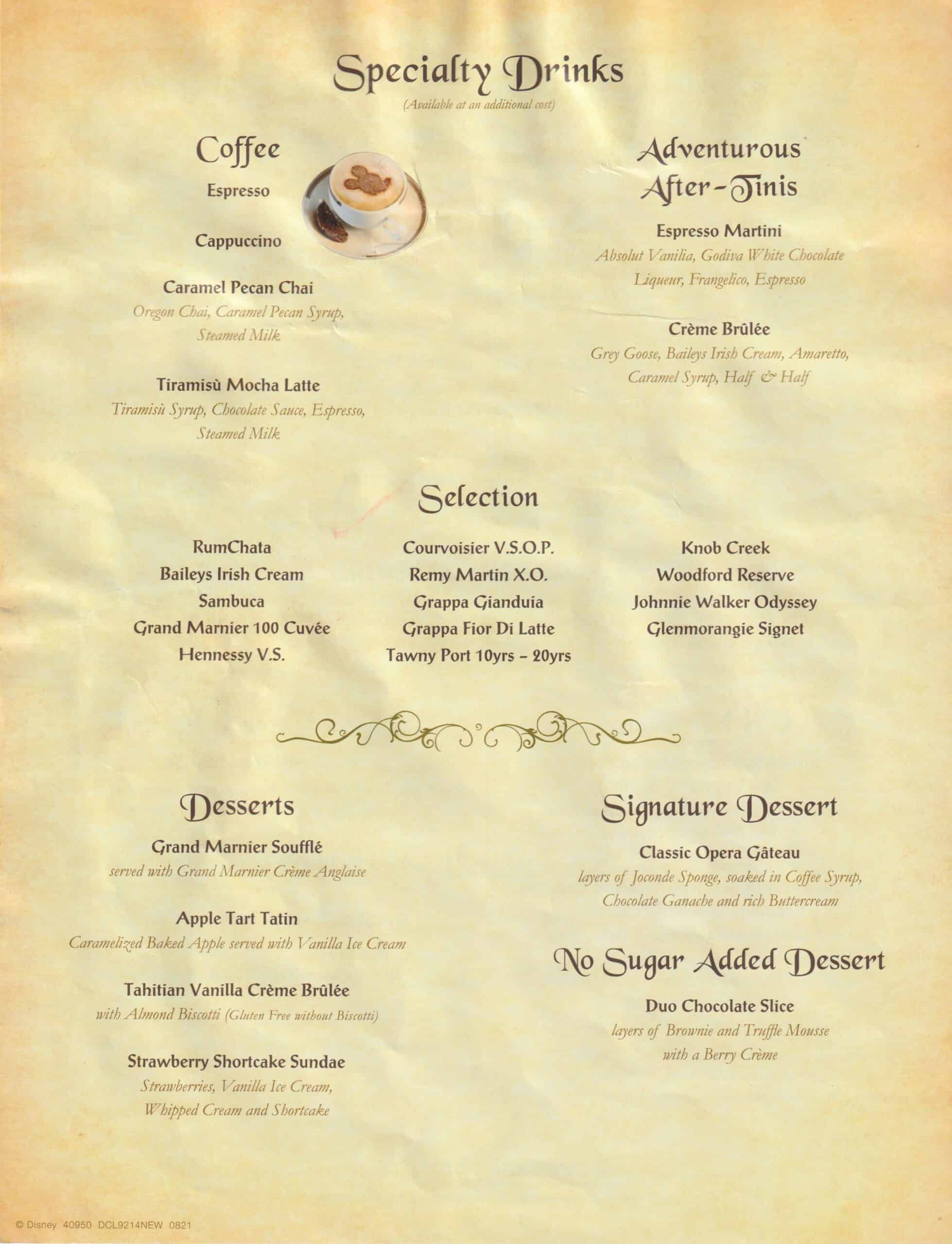 Specialty Drinks
(Available at an additional cost)

Coffee

Espresso

Cappuccino

Caramel Pecan Chai
Oregon Chai, Caramel Pecan Syrup, Steamed Milk

Tiramisù Mocha Latte
Tiramisù Syrup, Chocolate Sauce, Espresso, Steamed Milk

Adventurous After-Tinis

Espresso Martini
Absolut Vanilia, Godiva White Chocolate Liqueur, Frangelico, Espresso

Crème Brûlée
Grey Goose, Baileys Irish Cream, Amaretto, Caramel Syrup, Half & Half

Selection

RumChata
Baileys Irish Cream
Sambuca
Grand Marnier 100 Cuvée
Hennessy V.S.

Courvoisier V.S.O.P.
Remy Martin X.O.
Grappa Gianduia
Grappa Fior Di Latte
Tawny Port 10yrs - 20yrs

Knob Creek
Woodford Reserve
Johnnie Walker Odyssey
Glenmorangie Signet

Desserts

Grand Marnier Soufflé
served with Grand Marnier Crème Anglaise

Apple Tart Tatin
Caramelized Baked Apple served with Vanilla Ice Cream

Tahitian Vanilla Crème Brûlée
with Almond Biscotti (Gluten Free without Biscotti)

Strawberry Shortcake Sundae
Strawberries, Vanilla Ice Cream, Whipped Cream and Shortcake

Signature Dessert

Classic Opera Gâteau
layers of Joconde Sponge, soaked in Coffee Syrup, Chocolate Ganache and rich Buttercream

No Sugar Added Dessert

Duo Chocolate Slice
layers of Brownie and Truffle Mousse with a Berry Crème

© Disney 40950 DCL9214NEW 0821